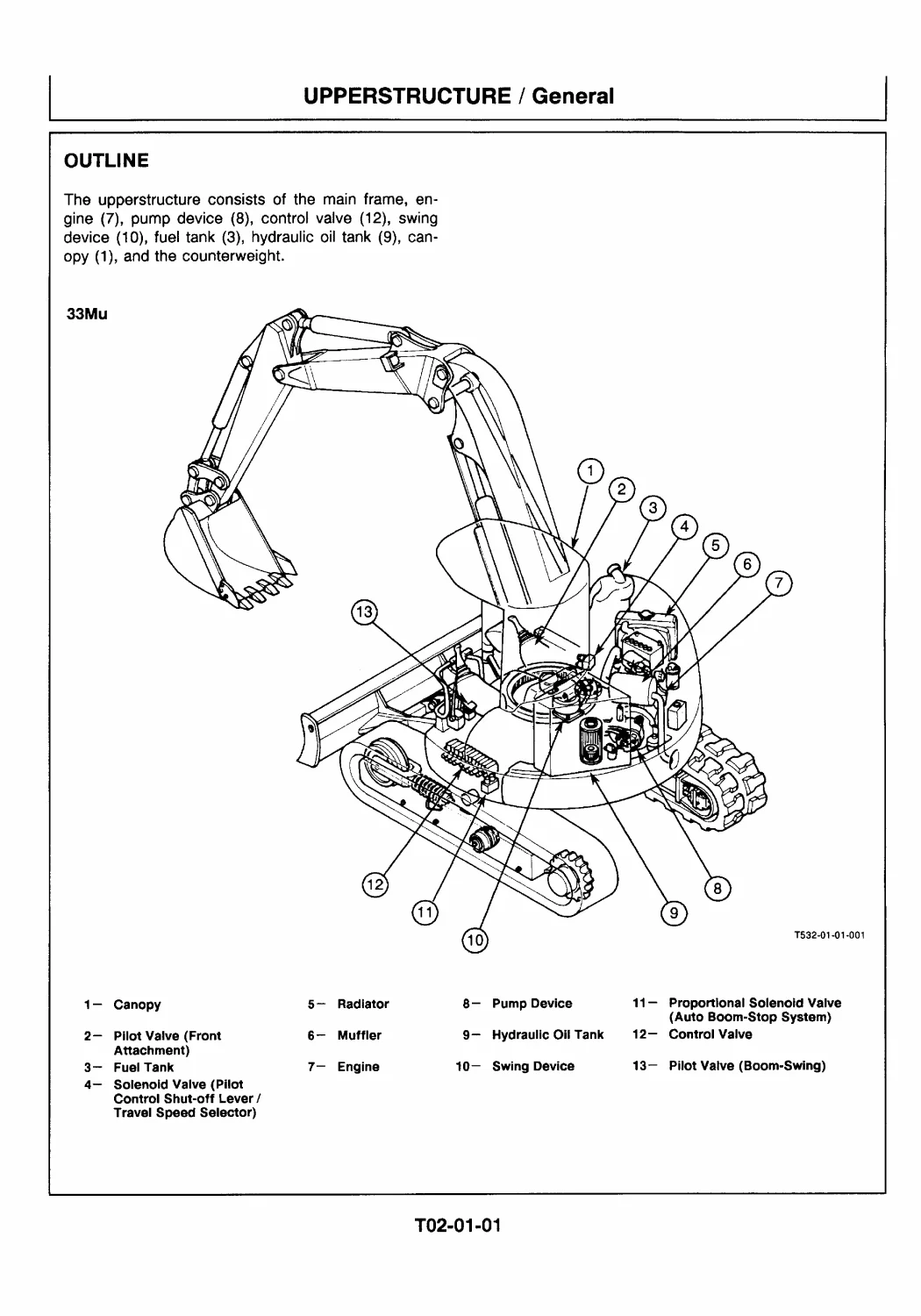 UPPERSTRUCTURE / General

OUTLINE

The upperstructure consists of the main frame, engine (7), pump device (8), control valve (12), swing device (10), fuel tank (3), hydraulic oil tank (9), canopy (1), and the counterweight.

33Mu

1 2 3 4 5 6 7 13 12 11 10 9 8

T532-01-01-001

1— Canopy
2— Pilot Valve (Front Attachment)
3— Fuel Tank
4— Solenoid Valve (Pilot Control Shut-off Lever / Travel Speed Selector)
5— Radiator
6— Muffler
7— Engine
8— Pump Device
9— Hydraulic Oil Tank
10— Swing Device
11— Proportional Solenoid Valve (Auto Boom-Stop System)
12— Control Valve
13— Pilot Valve (Boom-Swing)

T02-01-01